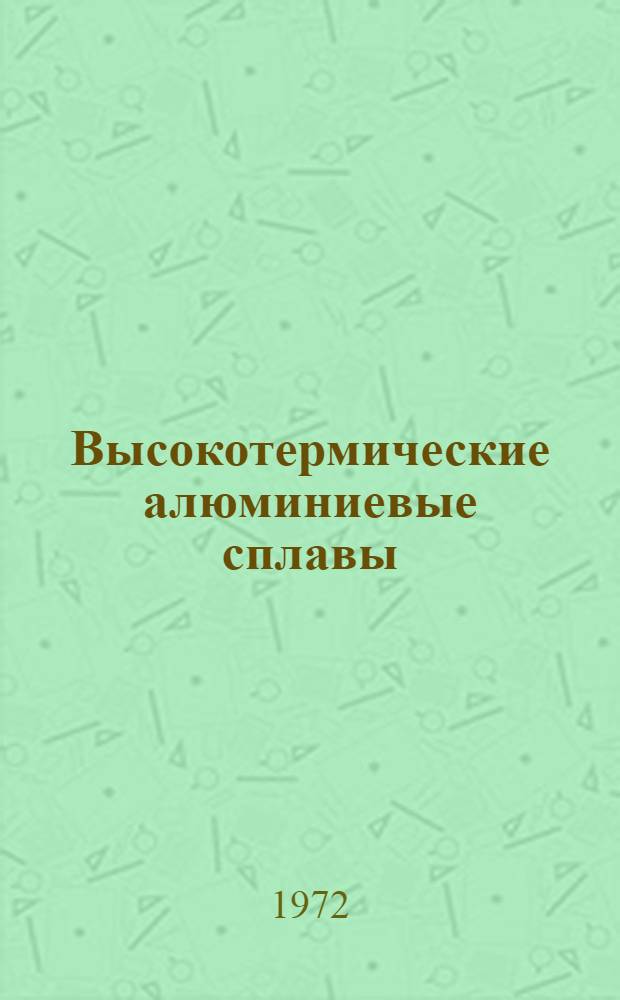 Высокотермические алюминиевые сплавы

1972